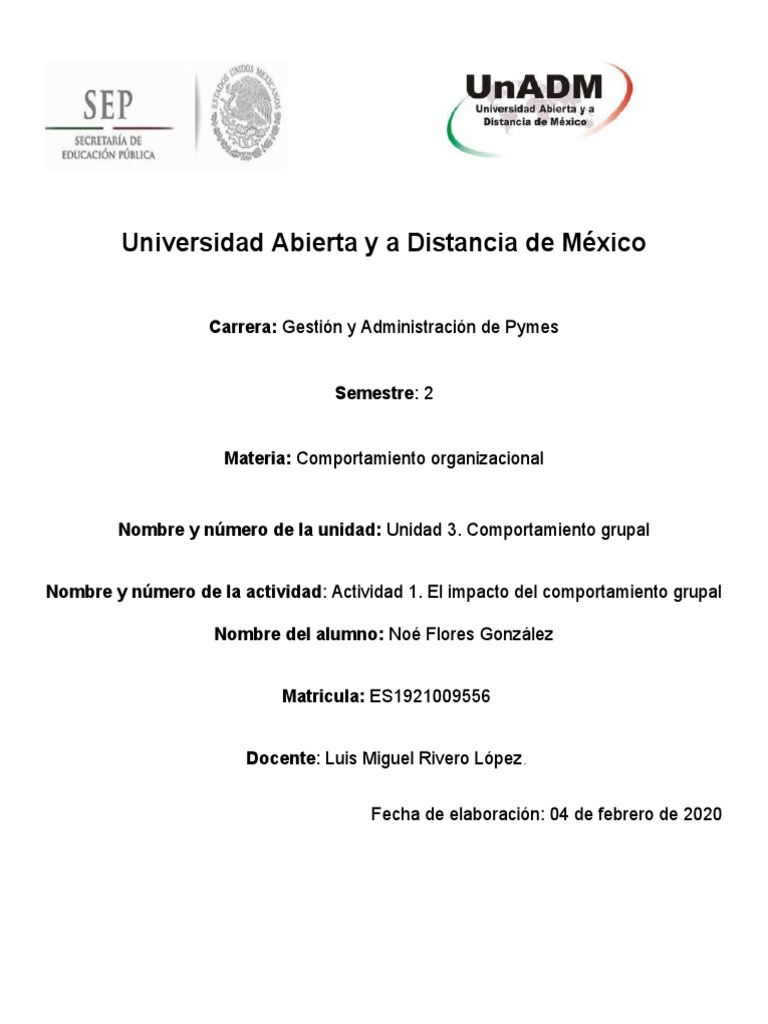 SEP
SECRETARÍA DE EDUCACIÓN PÚBLICA

ESTADOS UNIDOS MEXICANOS

UnADM
Universidad Abierta y a Distancia de México

Universidad Abierta y a Distancia de México

Carrera: Gestión y Administración de Pymes

Semestre: 2

Materia: Comportamiento organizacional

Nombre y número de la unidad: Unidad 3. Comportamiento grupal

Nombre y número de la actividad: Actividad 1. El impacto del comportamiento grupal

Nombre del alumno: Noé Flores González

Matricula: ES1921009556

Docente: Luis Miguel Rivero López.

Fecha de elaboración: 04 de febrero de 2020